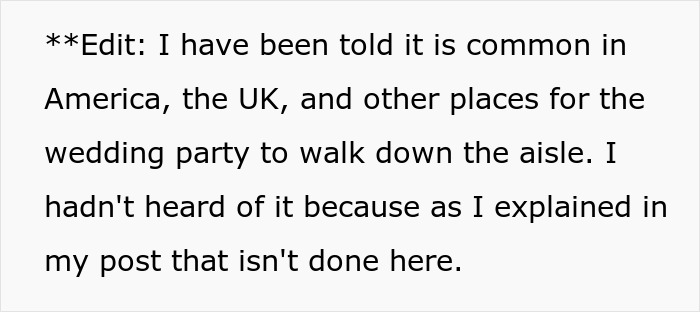 **Edit: I have been told it is common in America, the UK, and other places for the wedding party to walk down the aisle. I hadn't heard of it because as I explained in my post that isn't done here.